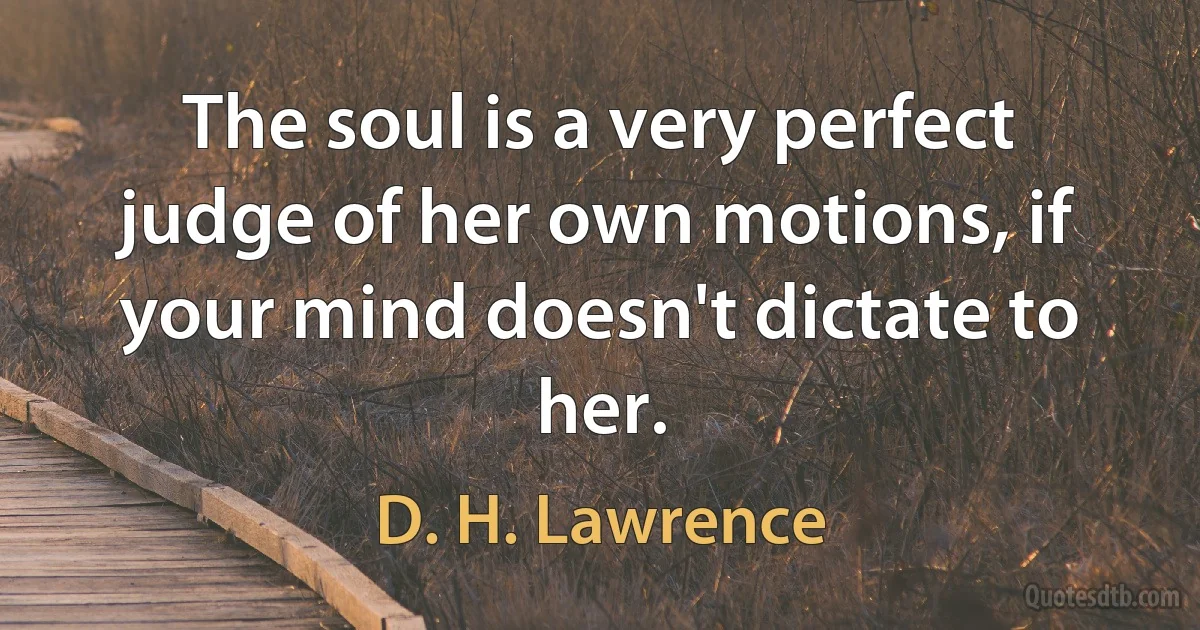 The soul is a very perfect judge of her own motions, if your mind doesn't dictate to her.

D. H. Lawrence

Quotesdtb.com